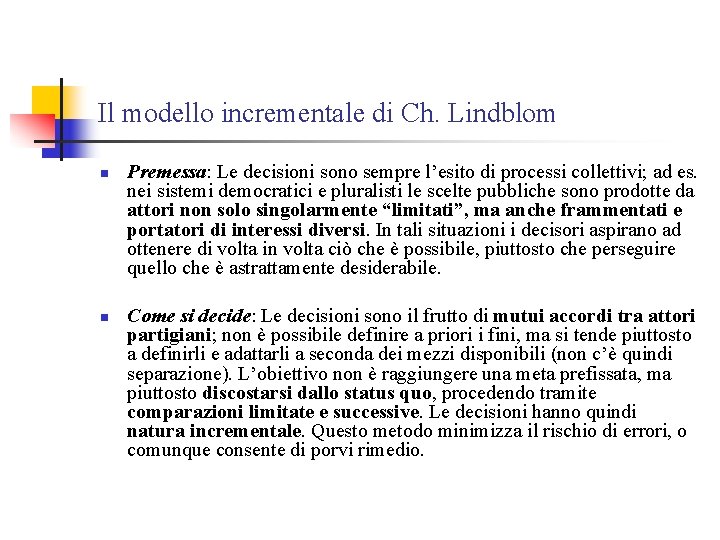 Il modello incrementale di Ch. Lindblom

Premessa: Le decisioni sono sempre l'esito di processi collettivi; ad es. nei sistemi democratici e pluralisti le scelte pubbliche sono prodotte da attori non solo singolarmente "limitati", ma anche frammentati e portatori di interessi diversi. In tali situazioni i decisori aspirano ad ottenere di volta in volta ciò che è possibile, piuttosto che perseguire quello che è astrattamente desiderabile.

Come si decide: Le decisioni sono il frutto di mutui accordi tra attori partigiani; non è possibile definire a priori i fini, ma si tende piuttosto a definirli e adattarli a seconda dei mezzi disponibili (non c'è quindi separazione). L'obiettivo non è raggiungere una meta prefissata, ma piuttosto discostarsi dallo status quo, procedendo tramite comparazioni limitate e successive. Le decisioni hanno quindi natura incrementale. Questo metodo minimizza il rischio di errori, o comunque consente di porvi rimedio.